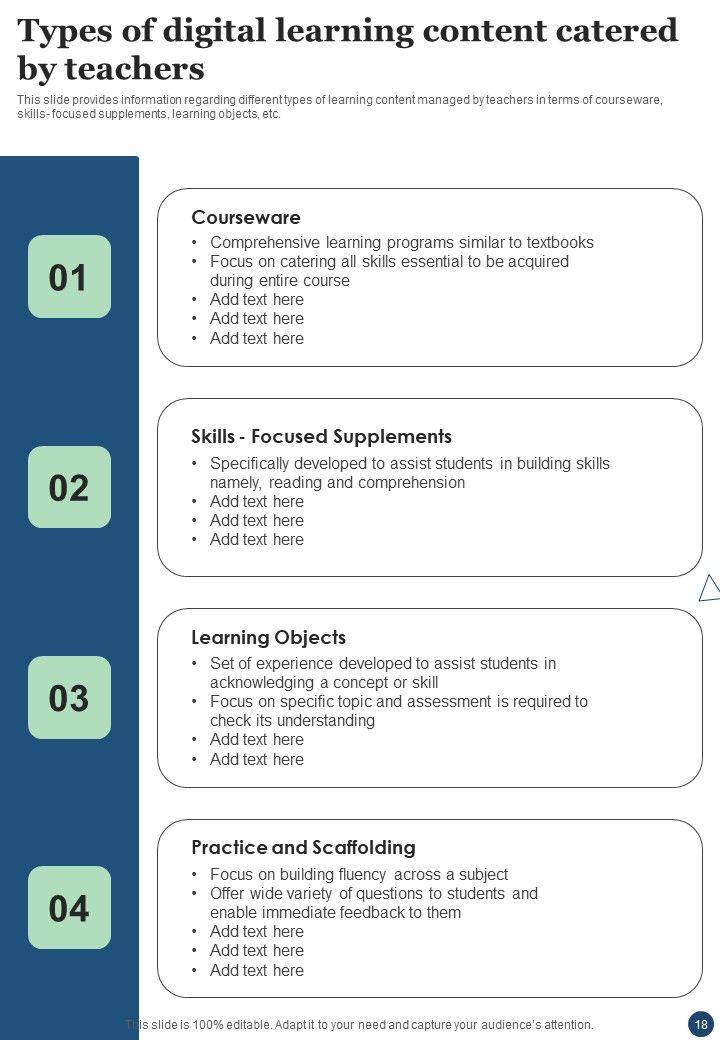 Types of digital learning content catered by teachers

This slide provides information regarding different types of learning content managed by teachers in terms of courseware, skills- focused supplements, learning objects, etc.

01

Courseware
• Comprehensive learning programs similar to textbooks
• Focus on catering all skills essential to be acquired during entire course
• Add text here
• Add text here
• Add text here

02

Skills - Focused Supplements
• Specifically developed to assist students in building skills namely, reading and comprehension
• Add text here
• Add text here
• Add text here

03

Learning Objects
• Set of experience developed to assist students in acknowledging a concept or skill
• Focus on specific topic and assessment is required to check its understanding
• Add text here
• Add text here

04

Practice and Scaffolding
• Focus on building fluency across a subject
• Offer wide variety of questions to students and enable immediate feedback to them
• Add text here
• Add text here
• Add text here

This slide is 100% editable. Adapt it to your need and capture your audience's attention.

18